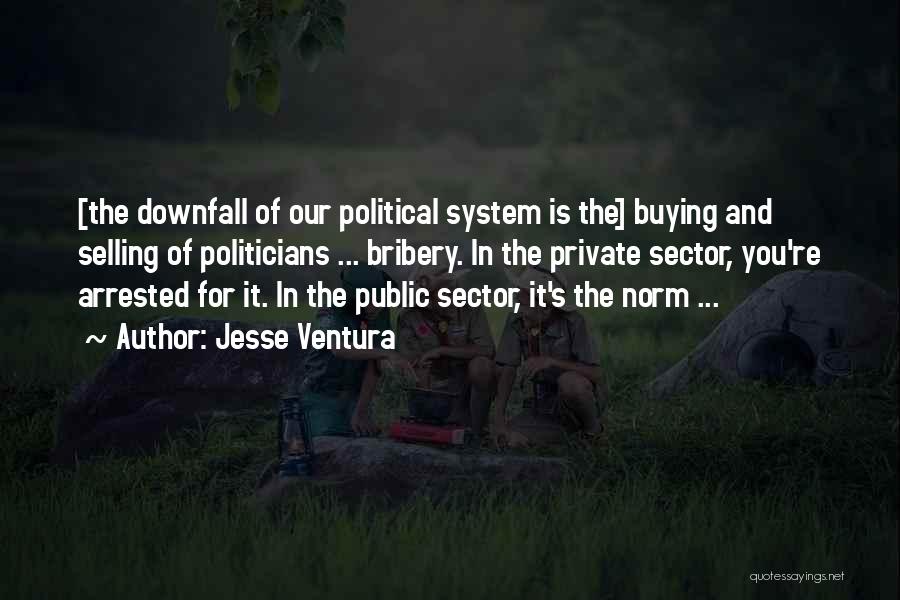 [the downfall of our political system is the] buying and selling of politicians ... bribery. In the private sector, you're arrested for it. In the public sector, it's the norm ...

~ Author: Jesse Ventura

quotessayings.net